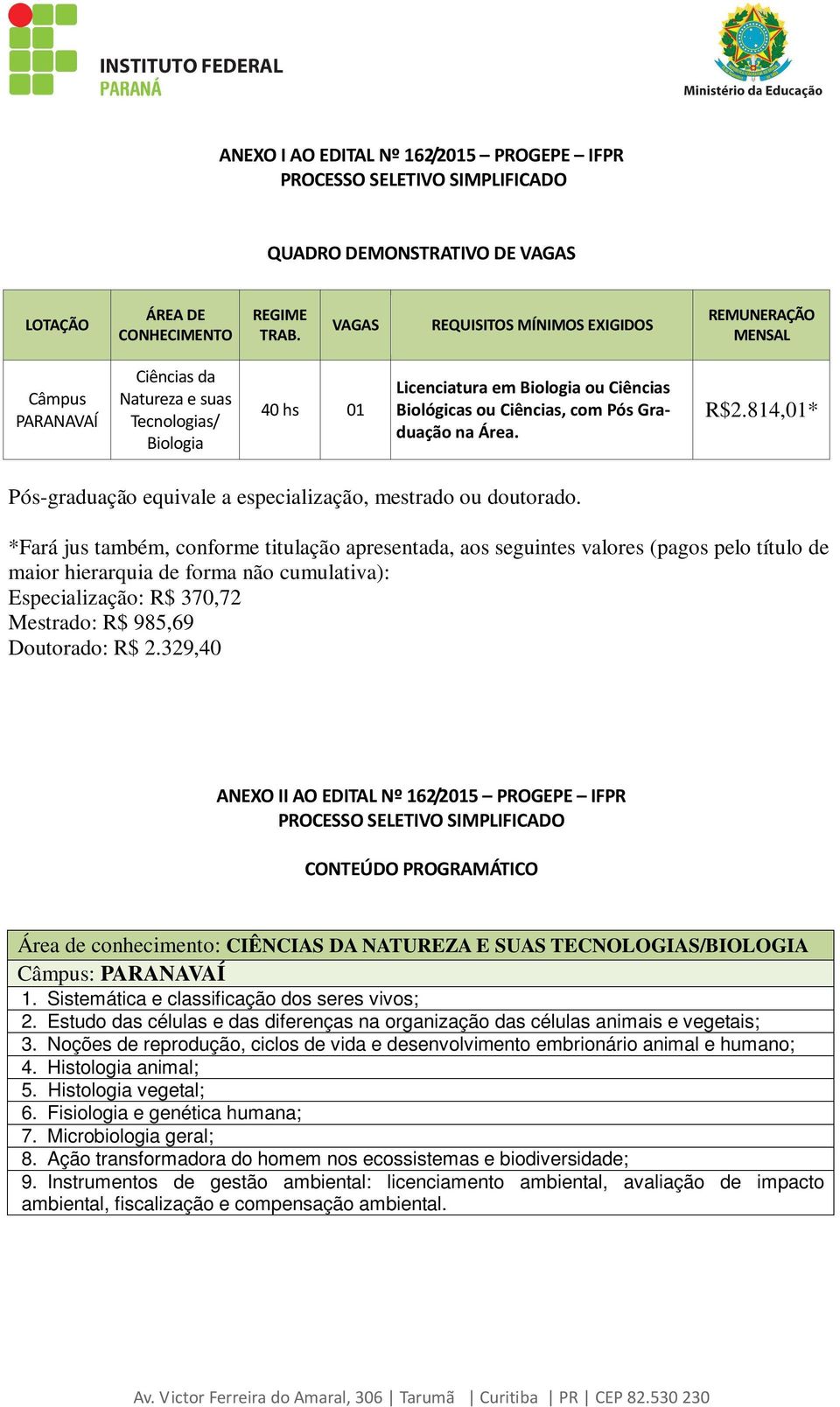 INSTITUTO FEDERAL
PARANÁ

Ministério da Educação

ANEXO I AO EDITAL Nº 162/2015 – PROGEPE – IFPR
PROCESSO SELETIVO SIMPLIFICADO

QUADRO DEMONSTRATIVO DE VAGAS

| LOTAÇÃO | ÁREA DE CONHECIMENTO | REGIME TRAB. | VAGAS | REQUISITOS MÍNIMOS EXIGIDOS | REMUNERAÇÃO MENSAL |
|---|---|---|---|---|---|
| Câmpus PARANAVAÍ | Ciências da Natureza e suas Tecnologias/ Biologia | 40 hs | 01 | Licenciatura em Biologia ou Ciências Biológicas ou Ciências, com Pós Graduação na Área. | R$2.814,01* |

Pós-graduação equivale a especialização, mestrado ou doutorado.

*Fará jus também, conforme titulação apresentada, aos seguintes valores (pagos pelo título de maior hierarquia de forma não cumulativa):
Especialização: R$ 370,72
Mestrado: R$ 985,69
Doutorado: R$ 2.329,40

ANEXO II AO EDITAL Nº 162/2015 – PROGEPE – IFPR
PROCESSO SELETIVO SIMPLIFICADO

CONTEÚDO PROGRAMÁTICO

Área de conhecimento: CIÊNCIAS DA NATUREZA E SUAS TECNOLOGIAS/BIOLOGIA
Câmpus: PARANAVAÍ
1. Sistemática e classificação dos seres vivos;
2. Estudo das células e das diferenças na organização das células animais e vegetais;
3. Noções de reprodução, ciclos de vida e desenvolvimento embrionário animal e humano;
4. Histologia animal;
5. Histologia vegetal;
6. Fisiologia e genética humana;
7. Microbiologia geral;
8. Ação transformadora do homem nos ecossistemas e biodiversidade;
9. Instrumentos de gestão ambiental: licenciamento ambiental, avaliação de impacto ambiental, fiscalização e compensação ambiental.

Av. Victor Ferreira do Amaral, 306 | Tarumã | Curitiba | PR | CEP 82.530 230